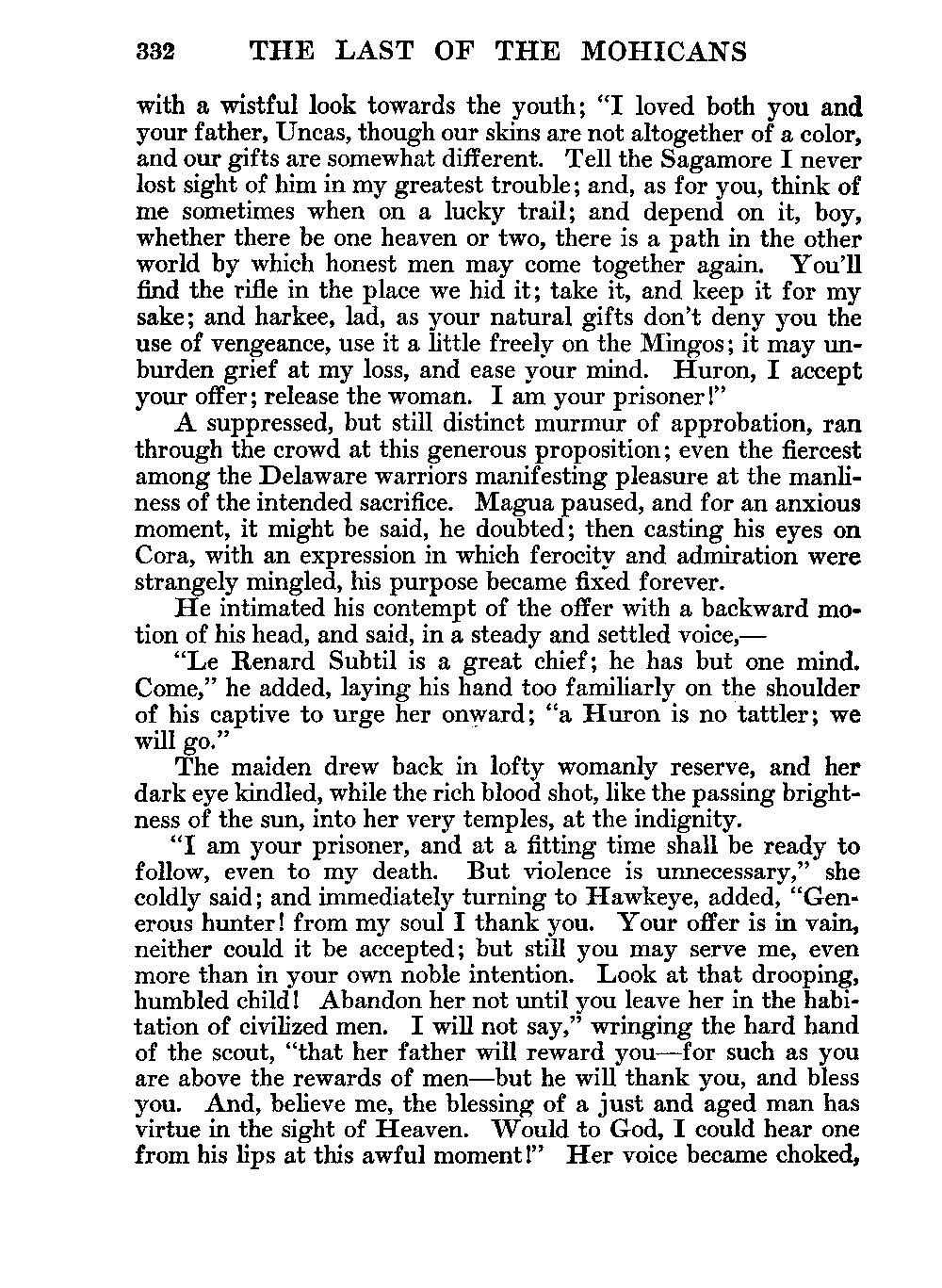 332 THE LAST OF THE MOHICANS

with a wistful look towards the youth; "I loved both you and your father, Uncas, though our skins are not altogether of a color, and our gifts are somewhat different. Tell the Sagamore I never lost sight of him in my greatest trouble; and, as for you, think of me sometimes when on a lucky trail; and depend on it, boy, whether there be one heaven or two, there is a path in the other world by which honest men may come together again. You'll find the rifle in the place we hid it; take it, and keep it for my sake; and harkee, lad, as your natural gifts don't deny you the use of vengeance, use it a little freely on the Mingos; it may unburden grief at my loss, and ease your mind. Huron, I accept your offer; release the woman. I am your prisoner!"

A suppressed, but still distinct murmur of approbation, ran through the crowd at this generous proposition; even the fiercest among the Delaware warriors manifesting pleasure at the manliness of the intended sacrifice. Magua paused, and for an anxious moment, it might be said, he doubted; then casting his eyes on Cora, with an expression in which ferocity and admiration were strangely mingled, his purpose became fixed forever.

He intimated his contempt of the offer with a backward motion of his head, and said, in a steady and settled voice,—

"Le Renard Subtil is a great chief; he has but one mind. Come," he added, laying his hand too familiarly on the shoulder of his captive to urge her onward; "a Huron is no tattler; we will go."

The maiden drew back in lofty womanly reserve, and her dark eye kindled, while the rich blood shot, like the passing brightness of the sun, into her very temples, at the indignity.

"I am your prisoner, and at a fitting time shall be ready to follow, even to my death. But violence is unnecessary," she coldly said; and immediately turning to Hawkeye, added, "Generous hunter! from my soul I thank you. Your offer is in vain, neither could it be accepted; but still you may serve me, even more than in your own noble intention. Look at that drooping, humbled child! Abandon her not until you leave her in the habitation of civilized men. I will not say," wringing the hard hand of the scout, "that her father will reward you—for such as you are above the rewards of men—but he will thank you, and bless you. And, believe me, the blessing of a just and aged man has virtue in the sight of Heaven. Would to God, I could hear one from his lips at this awful moment!" Her voice became choked,